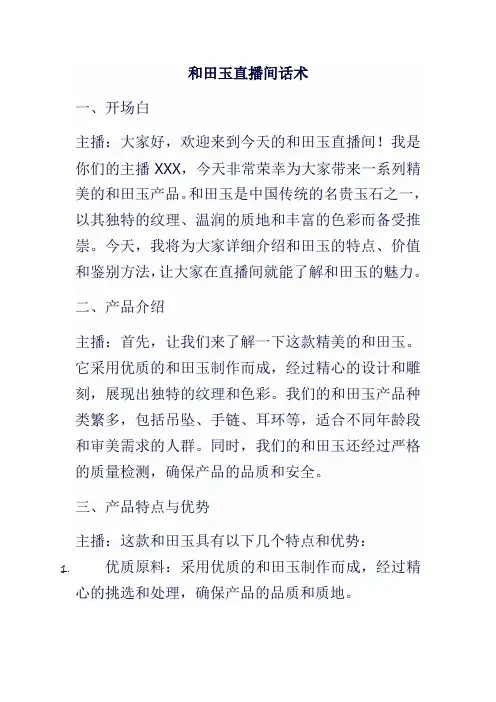 和田玉直播间话术

一、开场白

主播：大家好，欢迎来到今天的和田玉直播间！我是你们的主播 XXX，今天非常荣幸为大家带来一系列精美的和田玉产品。和田玉是中国传统的名贵玉石之一，以其独特的纹理、温润的质地和丰富的色彩而备受推崇。今天，我将为大家详细介绍和田玉的特点、价值和鉴别方法，让大家在直播间就能了解和田玉的魅力。

二、产品介绍

主播：首先，让我们来了解一下这款精美的和田玉。它采用优质的和田玉制作而成，经过精心的设计和雕刻，展现出独特的纹理和色彩。我们的和田玉产品种类繁多，包括吊坠、手链、耳环等，适合不同年龄段和审美需求的人群。同时，我们的和田玉还经过严格的质量检测，确保产品的品质和安全。

三、产品特点与优势

主播：这款和田玉具有以下几个特点和优势：

1. 优质原料：采用优质的和田玉制作而成，经过精心的挑选和处理，确保产品的品质和质地。